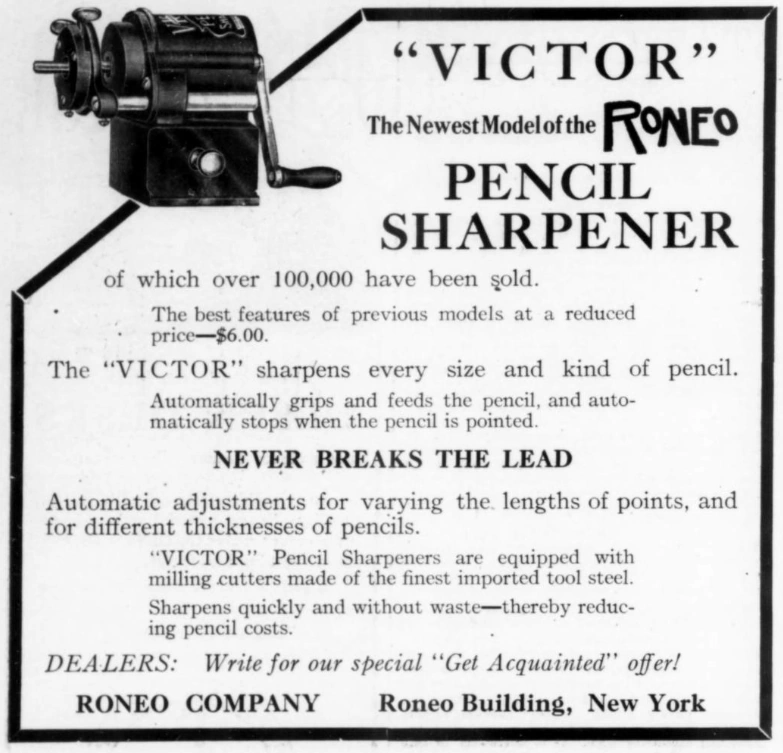 "VICTOR"

The Newest Model of the RONEO

PENCIL SHARPENER

of which over 100,000 have been sold.

The best features of previous models at a reduced price—$6.00.

The "VICTOR" sharpens every size and kind of pencil.

Automatically grips and feeds the pencil, and automatically stops when the pencil is pointed.

NEVER BREAKS THE LEAD

Automatic adjustments for varying the lengths of points, and for different thicknesses of pencils.

"VICTOR" Pencil Sharpeners are equipped with milling cutters made of the finest imported tool steel.

Sharpens quickly and without waste—thereby reducing pencil costs.

DEALERS: Write for our special "Get Acquainted" offer!

RONEO COMPANY Roneo Building, New York